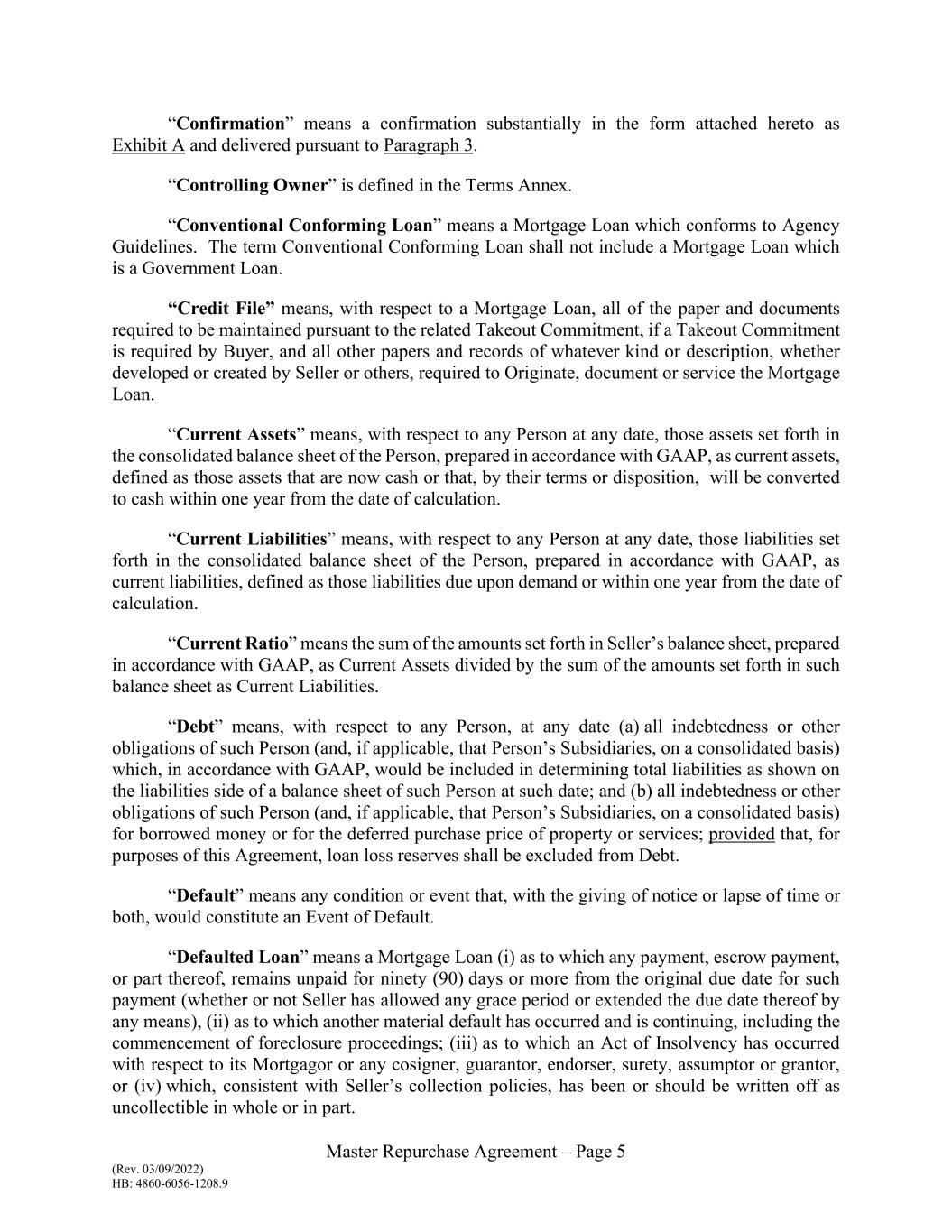 “Confirmation” means a confirmation substantially in the form attached hereto as Exhibit A and delivered pursuant to Paragraph 3.

“Controlling Owner” is defined in the Terms Annex.

“Conventional Conforming Loan” means a Mortgage Loan which conforms to Agency Guidelines. The term Conventional Conforming Loan shall not include a Mortgage Loan which is a Government Loan.

“Credit File” means, with respect to a Mortgage Loan, all of the paper and documents required to be maintained pursuant to the related Takeout Commitment, if a Takeout Commitment is required by Buyer, and all other papers and records of whatever kind or description, whether developed or created by Seller or others, required to Originate, document or service the Mortgage Loan.

“Current Assets” means, with respect to any Person at any date, those assets set forth in the consolidated balance sheet of the Person, prepared in accordance with GAAP, as current assets, defined as those assets that are now cash or that, by their terms or disposition, will be converted to cash within one year from the date of calculation.

“Current Liabilities” means, with respect to any Person at any date, those liabilities set forth in the consolidated balance sheet of the Person, prepared in accordance with GAAP, as current liabilities, defined as those liabilities due upon demand or within one year from the date of calculation.

“Current Ratio” means the sum of the amounts set forth in Seller’s balance sheet, prepared in accordance with GAAP, as Current Assets divided by the sum of the amounts set forth in such balance sheet as Current Liabilities.

“Debt” means, with respect to any Person, at any date (a) all indebtedness or other obligations of such Person (and, if applicable, that Person’s Subsidiaries, on a consolidated basis) which, in accordance with GAAP, would be included in determining total liabilities as shown on the liabilities side of a balance sheet of such Person at such date; and (b) all indebtedness or other obligations of such Person (and, if applicable, that Person’s Subsidiaries, on a consolidated basis) for borrowed money or for the deferred purchase price of property or services; provided that, for purposes of this Agreement, loan loss reserves shall be excluded from Debt.

“Default” means any condition or event that, with the giving of notice or lapse of time or both, would constitute an Event of Default.

“Defaulted Loan” means a Mortgage Loan (i) as to which any payment, escrow payment, or part thereof, remains unpaid for ninety (90) days or more from the original due date for such payment (whether or not Seller has allowed any grace period or extended the due date thereof by any means), (ii) as to which another material default has occurred and is continuing, including the commencement of foreclosure proceedings; (iii) as to which an Act of Insolvency has occurred with respect to its Mortgagor or any cosigner, guarantor, endorser, surety, assumptor or grantor, or (iv) which, consistent with Seller’s collection policies, has been or should be written off as uncollectible in whole or in part.

Master Repurchase Agreement – Page 5

(Rev. 03/09/2022)
HB: 4860-6056-1208.9